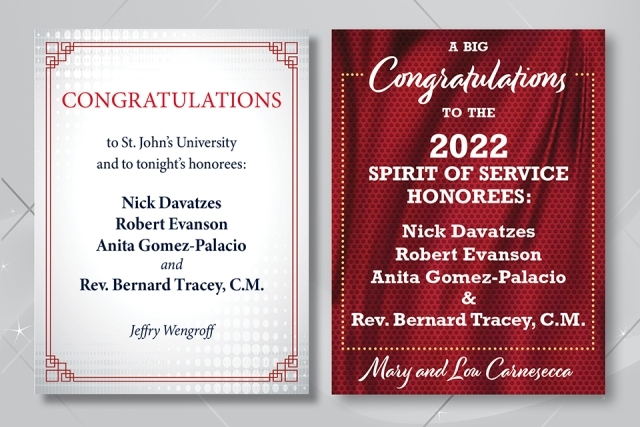 CONGRATULATIONS

to St. John's University
and to tonight's honorees:

Nick Davatzes
Robert Evanson
Anita Gomez-Palacio
and
Rev. Bernard Tracey, C.M.

Jeffry Wengroff

A BIG
Congratulations
TO THE
2022
SPIRIT OF SERVICE
HONOREES:

Nick Davatzes
Robert Evanson
Anita Gomez-Palacio
&
Rev. Bernard Tracey, C.M.

Mary and Lou Carnesecca